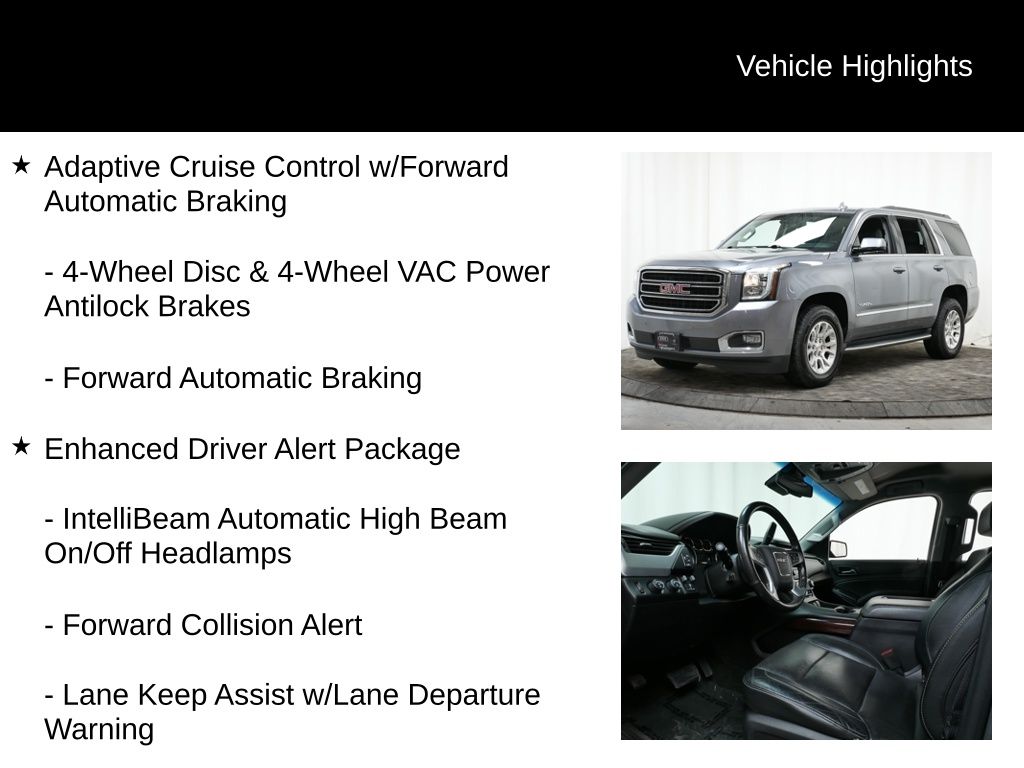 Vehicle Highlights

★ Adaptive Cruise Control w/Forward Automatic Braking

- 4-Wheel Disc & 4-Wheel VAC Power Antilock Brakes

- Forward Automatic Braking

★ Enhanced Driver Alert Package

- IntelliBeam Automatic High Beam On/Off Headlamps

- Forward Collision Alert

- Lane Keep Assist w/Lane Departure Warning